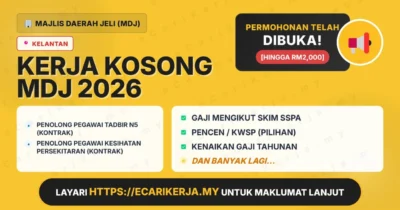 MAJLIS DAERAH JELI (MDJ)

KELANTAN

KERJA KOSONG MDJ 2026

PERMOHONAN TELAH DIBUKA!

[HINGGA RM2,000]

PENOLONG PEGAWAI TADBIR N5 (KONTRAK)

PENOLONG PEGAWAI KESIHATAN PERSEKITARAN (KONTRAK)

GAJI MENGIKUT SKIM SSPA

PENCEN / KWSP (PILIHAN)

KENAIKAN GAJI TAHUNAN

DAN BANYAK LAGI...

LAYARI HTTPS://ECARIKERJA.MY UNTUK MAKLUMAT LANJUT